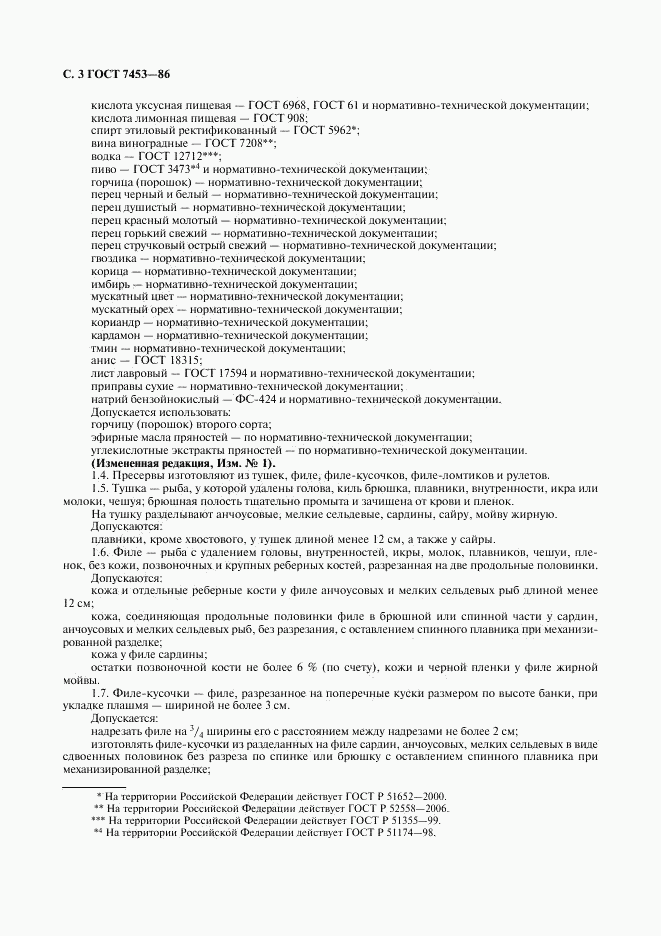 С. 3 ГОСТ 7453—86

кислота уксусная пищевая — ГОСТ 6968, ГОСТ 61 и нормативно-технической документации;
кислота лимонная пищевая — ГОСТ 908;
спирт этиловый ректификованный — ГОСТ 5962*;
вина виноградные — ГОСТ 7208**;
водка — ГОСТ 12712***;
пиво — ГОСТ 3473*4 и нормативно-технической документации;
горчица (порошок) — нормативно-технической документации;
перец черный и белый — нормативно-технической документации;
перец душистый — нормативно-технической документации;
перец красный молотый — нормативно-технической документации;
перец горький свежий — нормативно-технической документации;
перец стручковый острый свежий — нормативно-технической документации;
гвоздика — нормативно-технической документации;
корица — нормативно-технической документации;
имбирь — нормативно-технической документации;
мускатный цвет — нормативно-технической документации;
мускатный орех — нормативно-технической документации;
кориандр — нормативно-технической документации;
кардамон — нормативно-технической документации;
тмин — нормативно-технической документации;
анис — ГОСТ 18315;
лист лавровый — ГОСТ 17594 и нормативно-технической документации;
приправы сухие — нормативно-технической документации;
натрий бензойнокислый — ФС-424 и нормативно-технической документации.
Допускается использовать:
горчицу (порошок) второго сорта;
эфирные масла пряностей — по нормативно-технической документации;
углекислотные экстракты пряностей — по нормативно-технической документации.
(Измененная редакция, Изм. № 1).
1.4. Пресервы изготовляют из тушек, филе, филе-кусочков, филе-ломтиков и рулетов.
1.5. Тушка — рыба, у которой удалены голова, киль брюшка, плавники, внутренности, икра или молоки, чешуя; брюшная полость тщательно промыта и зачищена от крови и пленок.
На тушку разделывают анчоусовые, мелкие сельдевые, сардины, сайру, мойву жирную.
Допускаются:
плавники, кроме хвостового, у тушек длиной менее 12 см, а также у сайры.
1.6. Филе — рыба с удалением головы, внутренностей, икры, молок, плавников, чешуи, пленок, без кожи, позвоночных и крупных реберных костей, разрезанная на две продольные половинки.
Допускаются:
кожа и отдельные реберные кости у филе анчоусовых и мелких сельдевых рыб длиной менее 12 см;
кожа, соединяющая продольные половинки филе в брюшной или спинной части у сардин, анчоусовых и мелких сельдевых рыб, без разрезания, с оставлением спинного плавника при механизированной разделке;
кожа у филе сардины;
остатки позвоночной кости не более 6 % (по счету), кожи и черной пленки у филе жирной мойвы.
1.7. Филе-кусочки — филе, разрезанное на поперечные куски размером по высоте банки, при укладке плашмя — шириной не более 3 см.
Допускается:
надрезать филе на $^3/_4$ ширины его с расстоянием между надрезами не более 2 см;
изготовлять филе-кусочки из разделанных на филе сардин, анчоусовых, мелких сельдевых в виде сдвоенных половинок без разреза по спинке или брюшку с оставлением спинного плавника при механизированной разделке;

* На территории Российской Федерации действует ГОСТ Р 51652—2000.
** На территории Российской Федерации действует ГОСТ Р 52558—2006.
*** На территории Российской Федерации действует ГОСТ Р 51355—99.
*4 На территории Российской Федерации действует ГОСТ Р 51174—98.